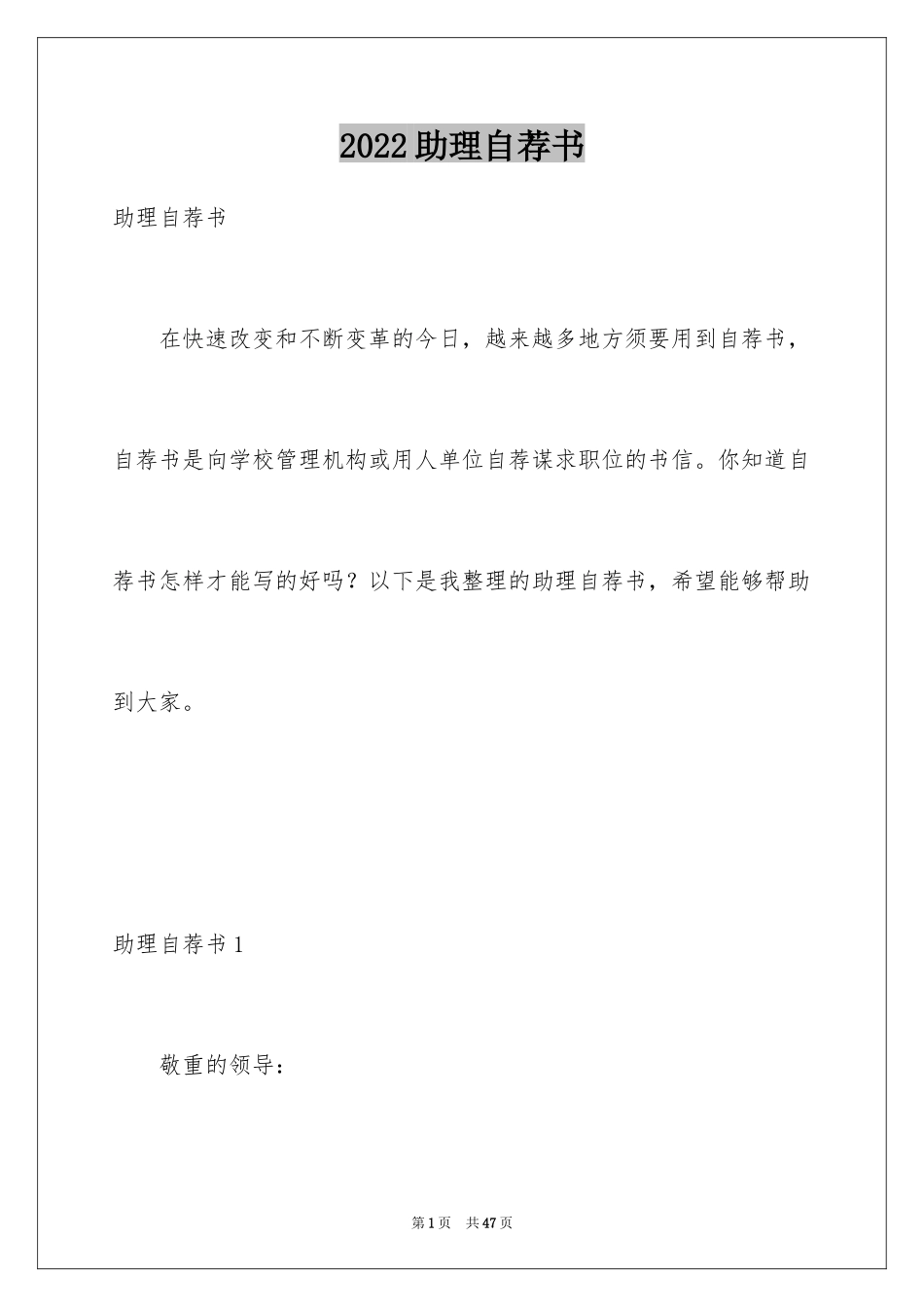 2022助理自荐书

助理自荐书

在快速改变和不断变革的今日，越来越多地方须要用到自荐书，自荐书是向学校管理机构或用人单位自荐谋求职位的书信。你知道自荐书怎样才能写的好吗？以下是我整理的助理自荐书，希望能够帮助到大家。

助理自荐书1

敬重的领导：

第1页　共47页